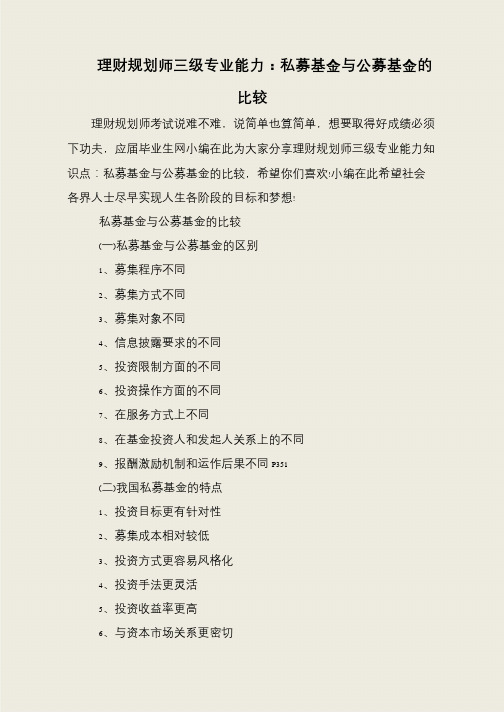 理财规划师三级专业能力：私募基金与公募基金的比较

理财规划师考试说难不难，说简单也算简单，想要取得好成绩必须下功夫，应届毕业生网小编在此为大家分享理财规划师三级专业能力知识点：私募基金与公募基金的比较，希望你们喜欢!小编在此希望社会各界人士尽早实现人生各阶段的目标和梦想!

私募基金与公募基金的比较

(一)私募基金与公募基金的区别

1、募集程序不同

2、募集方式不同

3、募集对象不同

4、信息披露要求的不同

5、投资限制方面的不同

6、投资操作方面的不同

7、在服务方式上不同

8、在基金投资人和发起人关系上的不同

9、报酬激励机制和运作后果不同 P351

(二)我国私募基金的特点

1、投资目标更有针对性

2、募集成本相对较低

3、投资方式更容易风格化

4、投资手法更灵活

5、投资收益率更高

6、与资本市场关系更密切